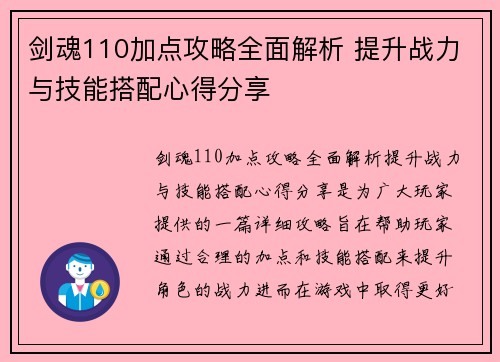 剑魂110加点攻略全面解析 提升战力与技能搭配心得分享

剑魂110加点攻略全面解析提升战力与技能搭配心得分享是为广大玩家提供的一篇详细攻略旨在帮助玩家通过合理的加点和技能搭配来提升角色的战力进而在游戏中取得更好